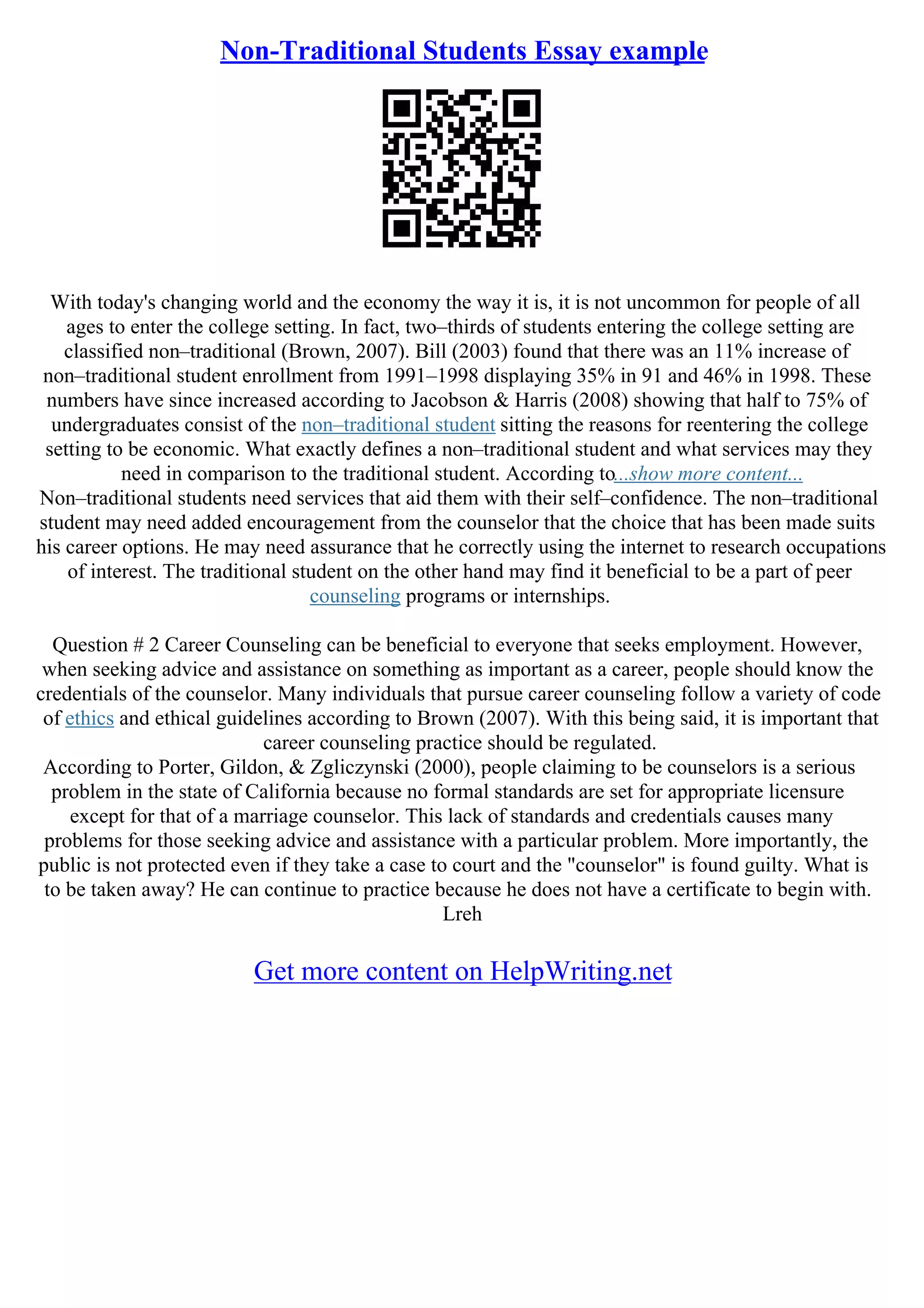 Non-Traditional Students Essay example

With today's changing world and the economy the way it is, it is not uncommon for people of all ages to enter the college setting. In fact, two–thirds of students entering the college setting are classified non–traditional (Brown, 2007). Bill (2003) found that there was an 11% increase of non–traditional student enrollment from 1991–1998 displaying 35% in 91 and 46% in 1998. These numbers have since increased according to Jacobson & Harris (2008) showing that half to 75% of undergraduates consist of the non–traditional student sitting the reasons for reentering the college setting to be economic. What exactly defines a non–traditional student and what services may they need in comparison to the traditional student. According to...show more content...
Non–traditional students need services that aid them with their self–confidence. The non–traditional student may need added encouragement from the counselor that the choice that has been made suits his career options. He may need assurance that he correctly using the internet to research occupations of interest. The traditional student on the other hand may find it beneficial to be a part of peer counseling programs or internships.

Question # 2 Career Counseling can be beneficial to everyone that seeks employment. However, when seeking advice and assistance on something as important as a career, people should know the credentials of the counselor. Many individuals that pursue career counseling follow a variety of code of ethics and ethical guidelines according to Brown (2007). With this being said, it is important that career counseling practice should be regulated.
According to Porter, Gildon, & Zgliczynski (2000), people claiming to be counselors is a serious problem in the state of California because no formal standards are set for appropriate licensure except for that of a marriage counselor. This lack of standards and credentials causes many problems for those seeking advice and assistance with a particular problem. More importantly, the public is not protected even if they take a case to court and the "counselor" is found guilty. What is to be taken away? He can continue to practice because he does not have a certificate to begin with.
Lreh

Get more content on HelpWriting.net